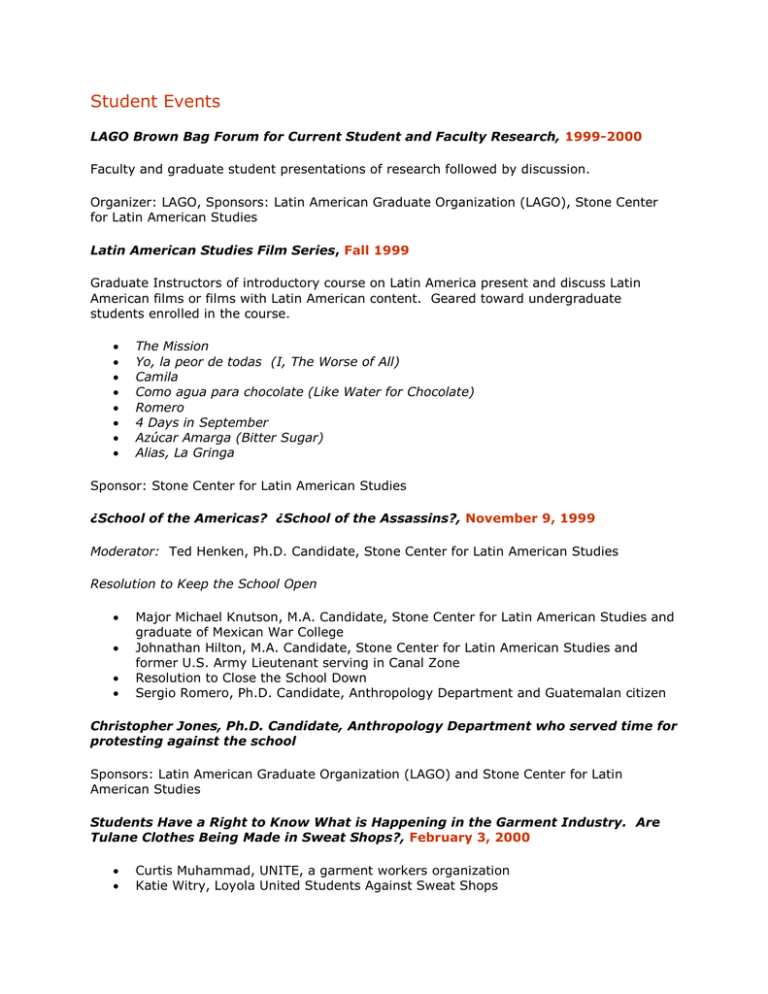 Student Events

LAGO Brown Bag Forum for Current Student and Faculty Research, 1999-2000

Faculty and graduate student presentations of research followed by discussion.

Organizer: LAGO, Sponsors: Latin American Graduate Organization (LAGO), Stone Center for Latin American Studies

Latin American Studies Film Series, Fall 1999

Graduate Instructors of introductory course on Latin America present and discuss Latin American films or films with Latin American content. Geared toward undergraduate students enrolled in the course.

- The Mission
- Yo, la peor de todas (I, The Worse of All)
- Camila
- Como agua para chocolate (Like Water for Chocolate)
- Romero
- 4 Days in September
- Azúcar Amarga (Bitter Sugar)
- Alias, La Gringa

Sponsor: Stone Center for Latin American Studies

¿School of the Americas? ¿School of the Assassins?, November 9, 1999

Moderator: Ted Henken, Ph.D. Candidate, Stone Center for Latin American Studies

Resolution to Keep the School Open

- Major Michael Knutson, M.A. Candidate, Stone Center for Latin American Studies and graduate of Mexican War College
- Johnathan Hilton, M.A. Candidate, Stone Center for Latin American Studies and former U.S. Army Lieutenant serving in Canal Zone
- Resolution to Close the School Down
- Sergio Romero, Ph.D. Candidate, Anthropology Department and Guatemalan citizen

Christopher Jones, Ph.D. Candidate, Anthropology Department who served time for protesting against the school

Sponsors: Latin American Graduate Organization (LAGO) and Stone Center for Latin American Studies

Students Have a Right to Know What is Happening in the Garment Industry. Are Tulane Clothes Being Made in Sweat Shops?, February 3, 2000

- Curtis Muhammad, UNITE, a garment workers organization
- Katie Witry, Loyola United Students Against Sweat Shops